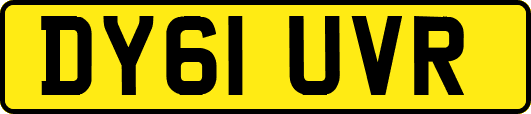 DY61 UVR